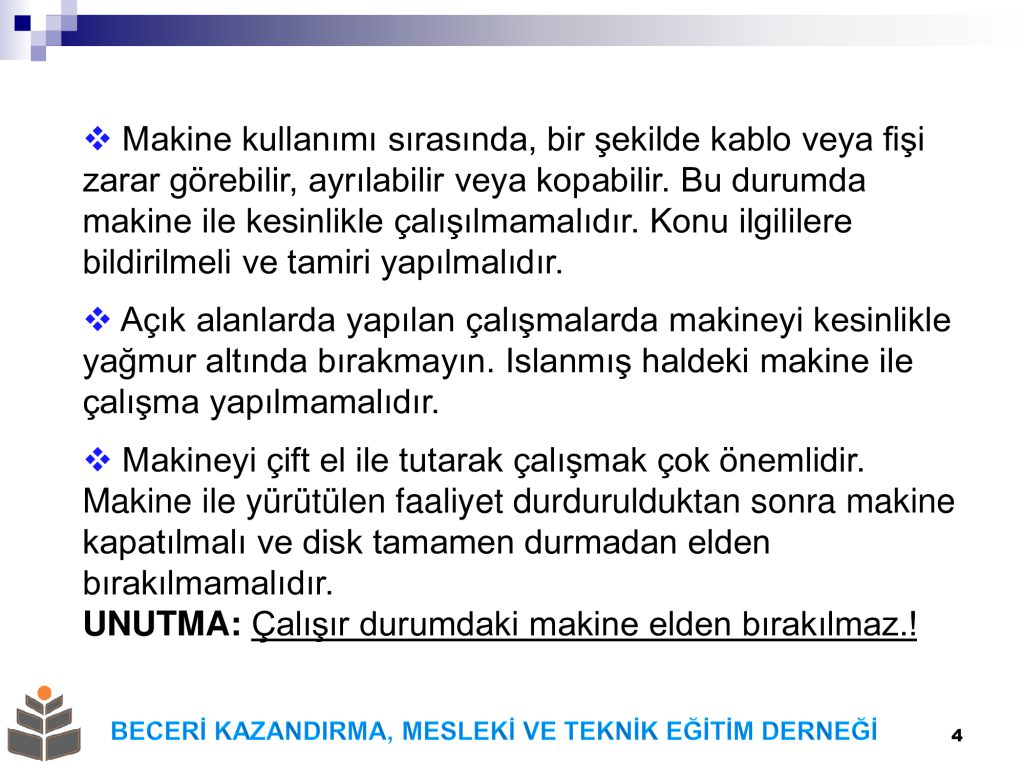 ❖ Makine kullanımı sırasında, bir şekilde kablo veya fişi zarar görebilir, ayrılabilir veya kopabilir. Bu durumda makine ile kesinlikle çalışılmamalıdır. Konu ilgililere bildirilmeli ve tamiri yapılmalıdır.

❖ Açık alanlarda yapılan çalışmalarda makineyi kesinlikle yağmur altında bırakmayın. Islanmış haldeki makine ile çalışma yapılmamalıdır.

❖ Makineyi çift el ile tutarak çalışmak çok önemlidir. Makine ile yürütülen faaliyet durdurulduktan sonra makine kapatılmalı ve disk tamamen durmadan elden bırakılmamalıdır.
UNUTMA: Çalışır durumdaki makine elden bırakılmaz.!

BECERİ KAZANDIRMA, MESLEKİ VE TEKNİK EĞİTİM DERNEĞİ

4